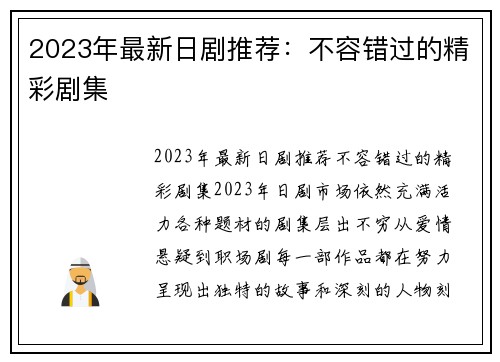 2023年最新日剧推荐：不容错过的精彩剧集

2023年最新日剧推荐不容错过的精彩剧集2023年日剧市场依然充满活力各种题材的剧集层出不穷从爱情悬疑到职场剧每一部作品都在努力呈现出独特的故事和深刻的人物刻